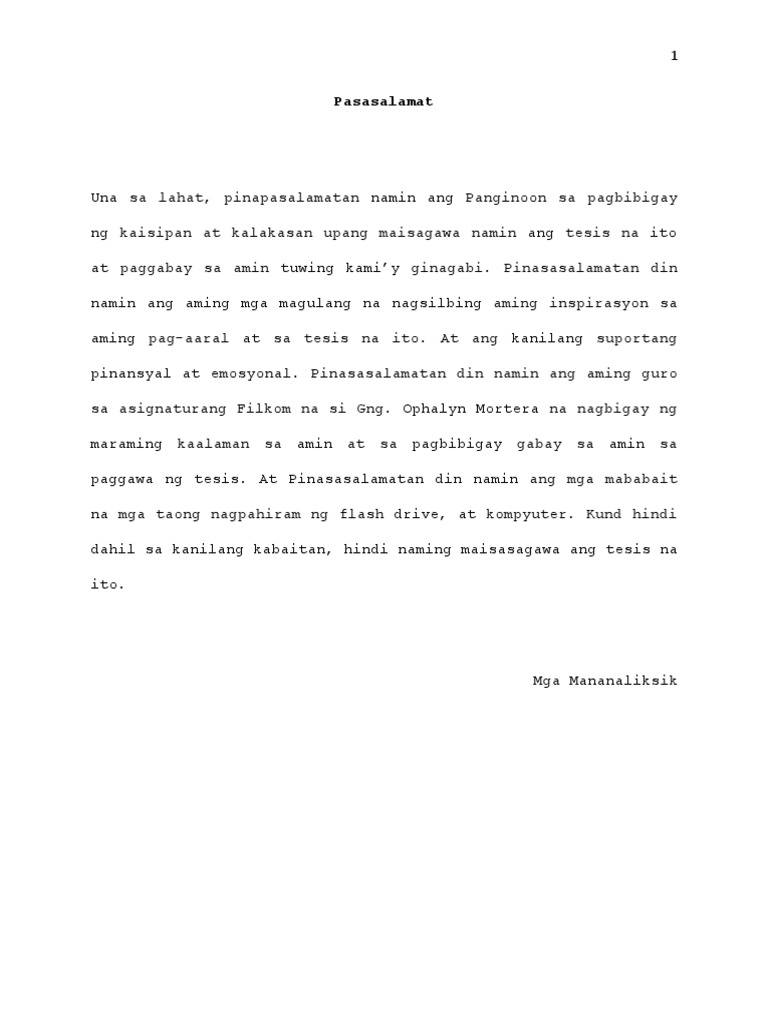 1

Pasasalamat

Una sa lahat, pinapasalamatan namin ang Panginoon sa pagbibigay ng kaisipan at kalakasan upang maisagawa namin ang tesis na ito at paggabay sa amin tuwing kami'y ginagabi. Pinasasalamatan din namin ang aming mga magulang na nagsilbing aming inspirasyon sa aming pag-aaral at sa tesis na ito. At ang kanilang suportang pinansyal at emosyonal. Pinasasalamatan din namin ang aming guro sa asignaturang Filkom na si Gng. Ophalyn Mortera na nagbigay ng maraming kaalaman sa amin at sa pagbibigay gabay sa amin sa paggawa ng tesis. At Pinasasalamatan din namin ang mga mababait na mga taong nagpahiram ng flash drive, at kompyuter. Kund hindi dahil sa kanilang kabaitan, hindi naming maisasagawa ang tesis na ito.

Mga Mananaliksik